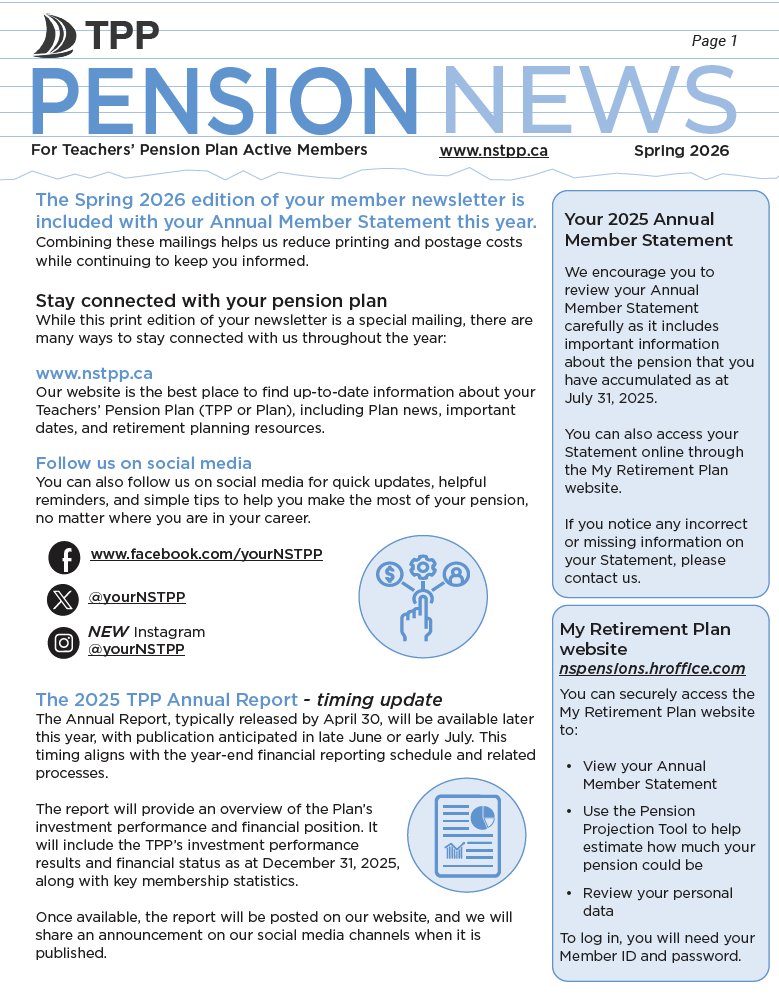 TPP

Page 1

PENSION NEWS

For Teachers' Pension Plan Active Members www.nstpp.ca Spring 2026

The Spring 2026 edition of your member newsletter is included with your Annual Member Statement this year.
Combining these mailings helps us reduce printing and postage costs while continuing to keep you informed.

Stay connected with your pension plan
While this print edition of your newsletter is a special mailing, there are many ways to stay connected with us throughout the year:

www.nstpp.ca
Our website is the best place to find up-to-date information about your Teachers' Pension Plan (TPP or Plan), including Plan news, important dates, and retirement planning resources.

Follow us on social media
You can also follow us on social media for quick updates, helpful reminders, and simple tips to help you make the most of your pension, no matter where you are in your career.

www.facebook.com/yourNSTPP

@yourNSTPP

NEW Instagram
@yourNSTPP

The 2025 TPP Annual Report - timing update
The Annual Report, typically released by April 30, will be available later this year, with publication anticipated in late June or early July. This timing aligns with the year-end financial reporting schedule and related processes.

The report will provide an overview of the Plan's investment performance and financial position. It will include the TPP's investment performance results and financial status as at December 31, 2025, along with key membership statistics.

Once available, the report will be posted on our website, and we will share an announcement on our social media channels when it is published.

Your 2025 Annual Member Statement

We encourage you to review your Annual Member Statement carefully as it includes important information about the pension that you have accumulated as at July 31, 2025.

You can also access your Statement online through the My Retirement Plan website.

If you notice any incorrect or missing information on your Statement, please contact us.

My Retirement Plan website
nspensions.hroffice.com

You can securely access the My Retirement Plan website to:

• View your Annual Member Statement
• Use the Pension Projection Tool to help estimate how much your pension could be
• Review your personal data

To log in, you will need your Member ID and password.